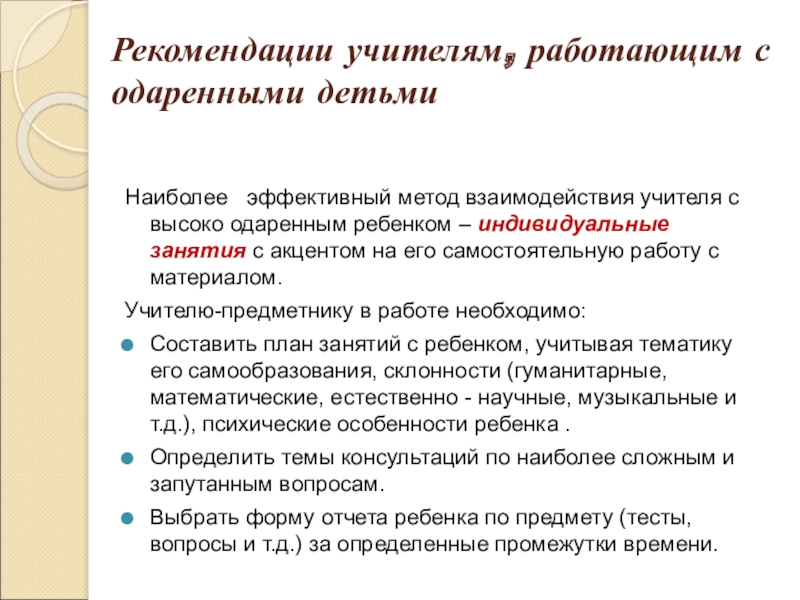 Рекомендации учителям, работающим с одаренными детьми

Наиболее эффективный метод взаимодействия учителя с высоко одаренным ребенком – индивидуальные занятия с акцентом на его самостоятельную работу с материалом.

Учителю-предметнику в работе необходимо:

Составить план занятий с ребенком, учитывая тематику его самообразования, склонности (гуманитарные, математические, естественно - научные, музыкальные и т.д.), психические особенности ребенка .

Определить темы консультаций по наиболее сложным и запутанным вопросам.

Выбрать форму отчета ребенка по предмету (тесты, вопросы и т.д.) за определенные промежутки времени.